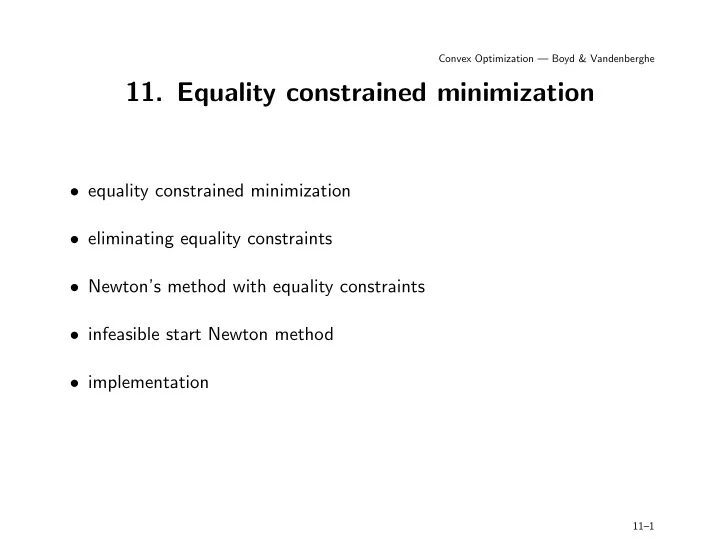 Convex Optimization — Boyd & Vandenberghe

11. Equality constrained minimization

• equality constrained minimization

• eliminating equality constraints

• Newton's method with equality constraints

• infeasible start Newton method

• implementation

11–1